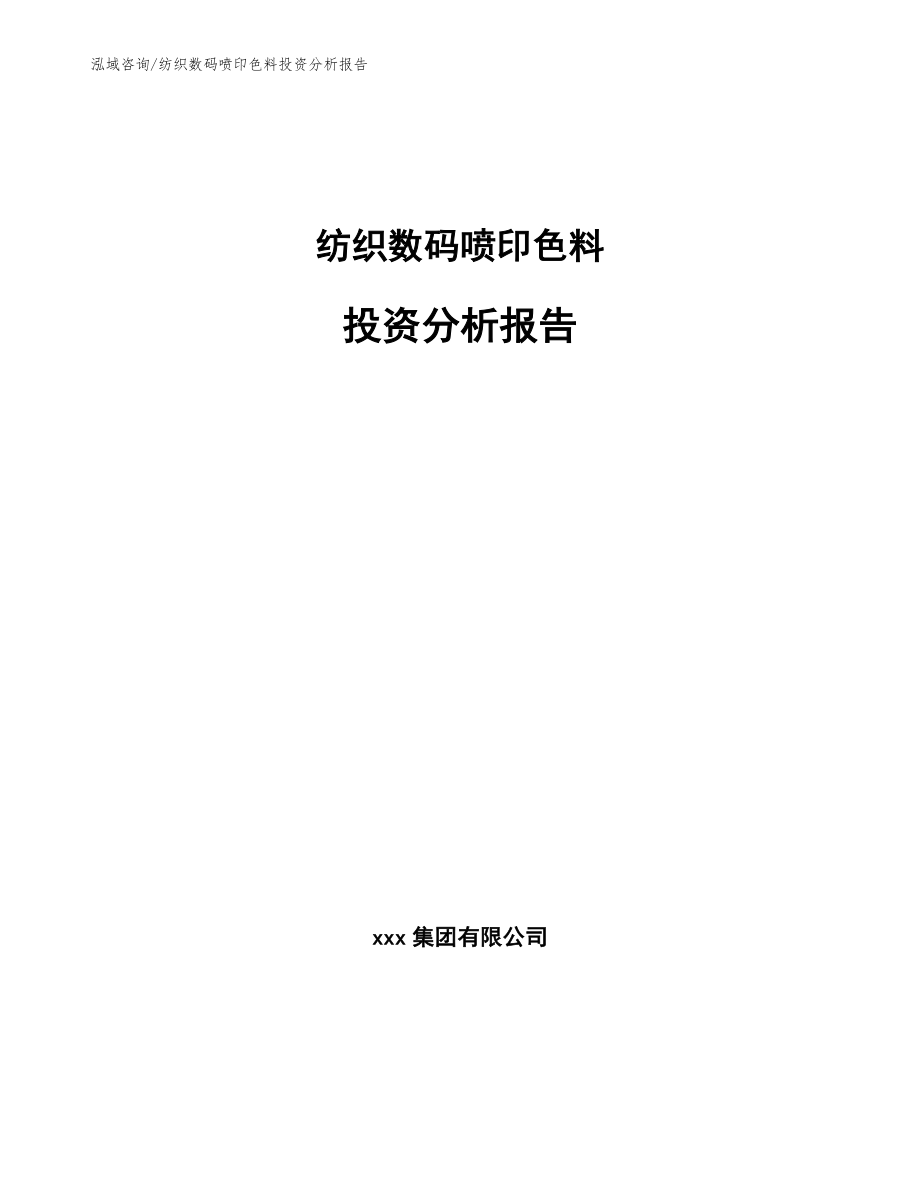 泓域咨询/纺织数码喷印色料投资分析报告

纺织数码喷印色料

投资分析报告

xxx 集团有限公司